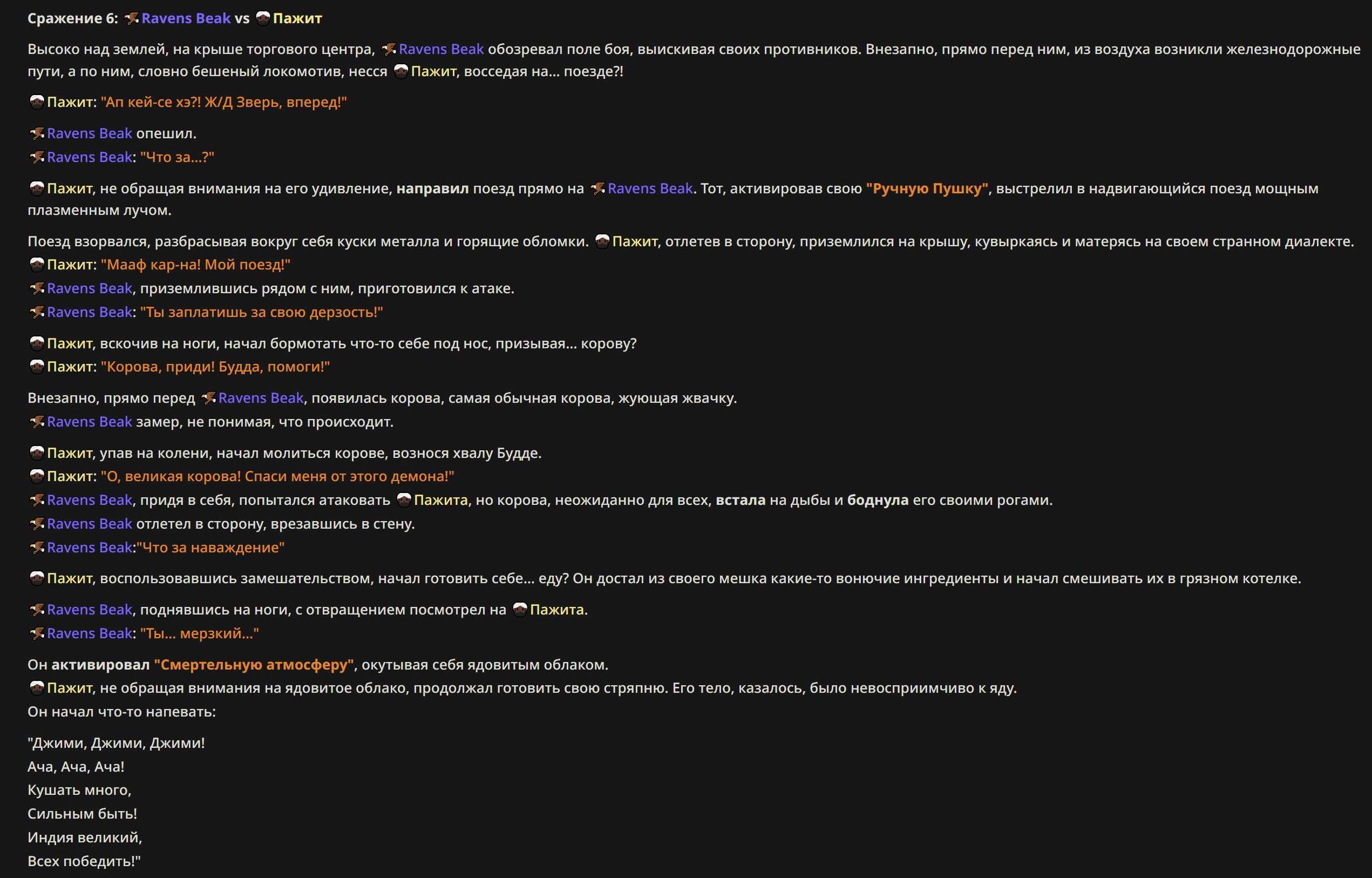 Сражение 6: Ravens Beak vs Пажит

Высоко над землей, на крыше торгового центра, Ravens Beak обозревал поле боя, выискивая своих противников. Внезапно, прямо перед ним, из воздуха возникли железнодорожные пути, а по ним, словно бешеный локомотив, несся Пажит, восседая на... поезде?!

Пажит: "Ап кей-се хэ?! Ж/Д Зверь, вперед!"

Ravens Beak опешил.
Ravens Beak: "Что за...?"

Пажит, не обращая внимания на его удивление, направил поезд прямо на Ravens Beak. Тот, активировав свою "Ручную Пушку", выстрелил в надвигающийся поезд мощным плазменным лучом.

Поезд взорвался, разбрасывая вокруг себя куски металла и горящие обломки. Пажит, отлетев в сторону, приземлился на крышу, кувыркаясь и матерясь на своем странном диалекте.
Пажит: "Мааф кар-на! Мой поезд!"
Ravens Beak, приземлившись рядом с ним, приготовился к атаке.
Ravens Beak: "Ты заплатишь за свою дерзость!"

Пажит, вскочив на ноги, начал бормотать что-то себе под нос, призывая... корову?
Пажит: "Корова, приди! Будда, помоги!"

Внезапно, прямо перед Ravens Beak, появилась корова, самая обычная корова, жующая жвачку.
Ravens Beak замер, не понимая, что происходит.

Пажит, упав на колени, начал молиться корове, вознося хвалу Будде.
Пажит: "О, великая корова! Спаси меня от этого демона!"
Ravens Beak, придя в себя, попытался атаковать Пажита, но корова, неожиданно для всех, встала на дыбы и боднула его своими рогами.
Ravens Beak отлетел в сторону, врезавшись в стену.
Ravens Beak:"Что за наваждение"

Пажит, воспользовавшись замешательством, начал готовить себе... еду? Он достал из своего мешка какие-то вонючие ингредиенты и начал смешивать их в грязном котелке.

Ravens Beak, поднявшись на ноги, с отвращением посмотрел на Пажита.
Ravens Beak: "Ты... мерзкий..."

Он активировал "Смертельную атмосферу", окутывая себя ядовитым облаком.
Пажит, не обращая внимания на ядовитое облако, продолжал готовить свою стряпню. Его тело, казалось, было невосприимчиво к яду.
Он начал что-то напевать:

"Джими, Джими, Джими!
Ача, Ача, Ача!
Кушать много,
Сильным быть!
Индия великий,
Всех победить!"